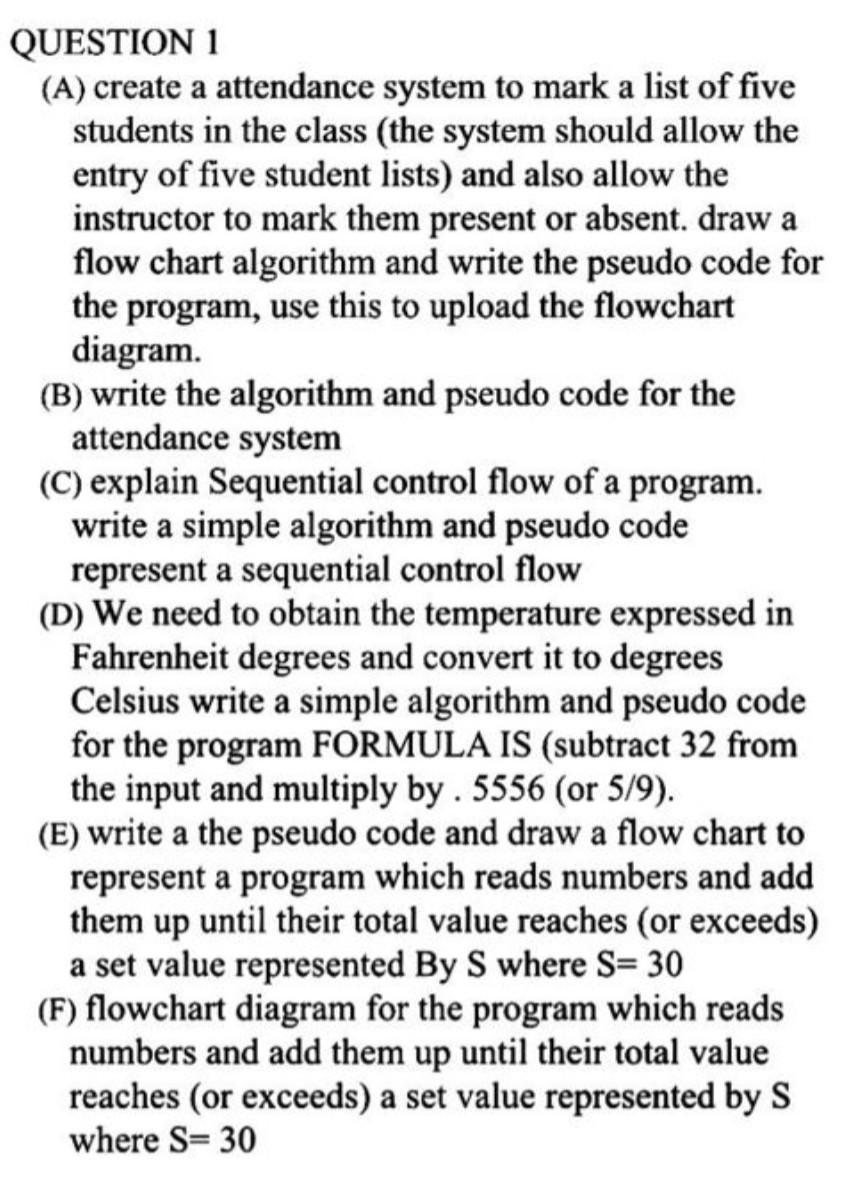 QUESTION 1

(A) create a attendance system to mark a list of five students in the class (the system should allow the entry of five student lists) and also allow the instructor to mark them present or absent. draw a flow chart algorithm and write the pseudo code for the program, use this to upload the flowchart diagram.

(B) write the algorithm and pseudo code for the attendance system

(C) explain Sequential control flow of a program. write a simple algorithm and pseudo code represent a sequential control flow

(D) We need to obtain the temperature expressed in Fahrenheit degrees and convert it to degrees Celsius write a simple algorithm and pseudo code for the program FORMULA IS (subtract 32 from the input and multiply by . 5556 (or 5/9).

(E) write a the pseudo code and draw a flow chart to represent a program which reads numbers and add them up until their total value reaches (or exceeds) a set value represented By S where S= 30

(F) flowchart diagram for the program which reads numbers and add them up until their total value reaches (or exceeds) a set value represented by S where S= 30